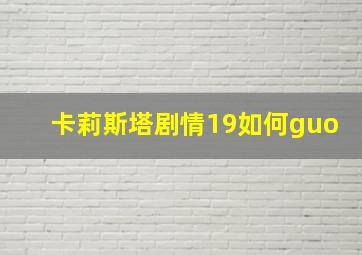 卡莉斯塔剧情19如何guo